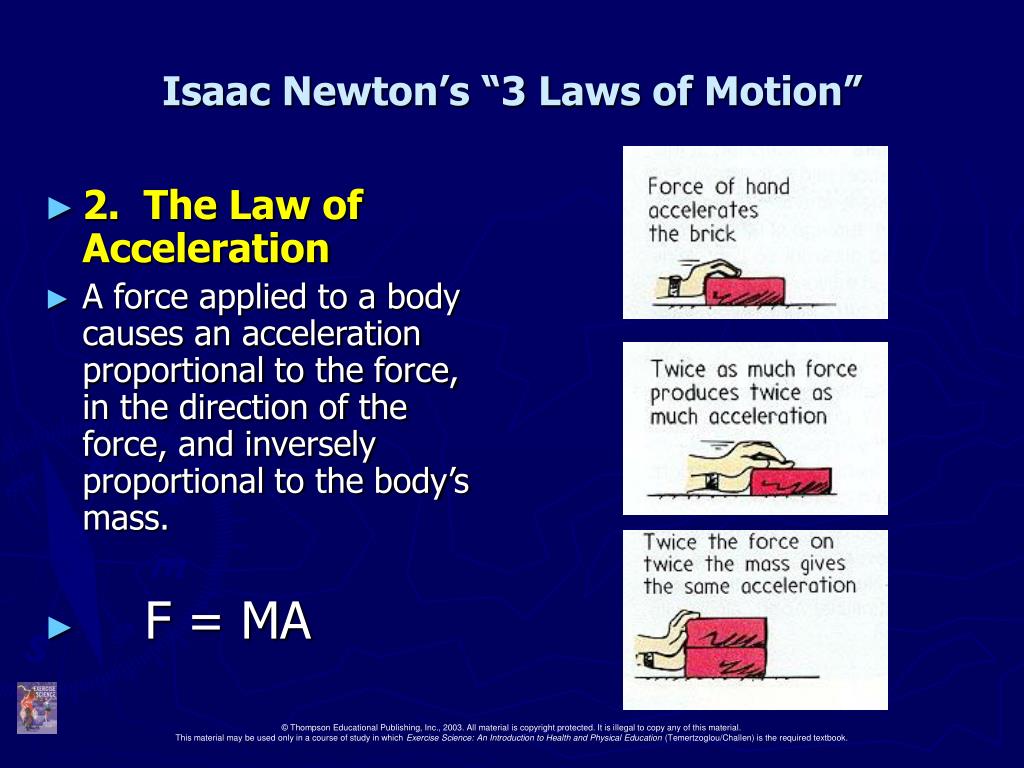 Isaac Newton's "3 Laws of Motion"

► 2. The Law of Acceleration

► A force applied to a body causes an acceleration proportional to the force, in the direction of the force, and inversely proportional to the body's mass.

► F = MA

Force of hand accelerates the brick

Twice as much force produces twice as much acceleration

Twice the force on twice the mass gives the same acceleration

EXERCISE SCIENCE

© Thompson Educational Publishing, Inc., 2003. All material is copyright protected. It is illegal to copy any of this material.
This material may be used only in a course of study in which Exercise Science: An Introduction to Health and Physical Education (Temertzoglou/Challen) is the required textbook.